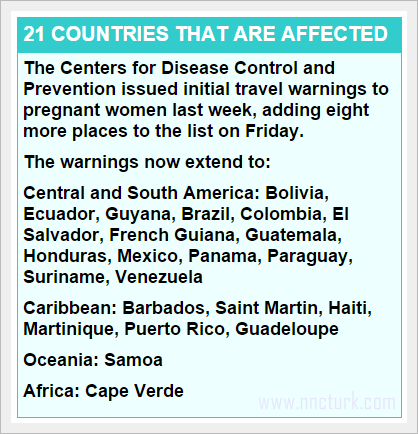 21 COUNTRIES THAT ARE AFFECTED

The Centers for Disease Control and Prevention issued initial travel warnings to pregnant women last week, adding eight more places to the list on Friday.

The warnings now extend to:

Central and South America: Bolivia, Ecuador, Guyana, Brazil, Colombia, El Salvador, French Guiana, Guatemala, Honduras, Mexico, Panama, Paraguay, Suriname, Venezuela

Caribbean: Barbados, Saint Martin, Haiti, Martinique, Puerto Rico, Guadeloupe

Oceania: Samoa

Africa: Cape Verde

www.nncturk.com